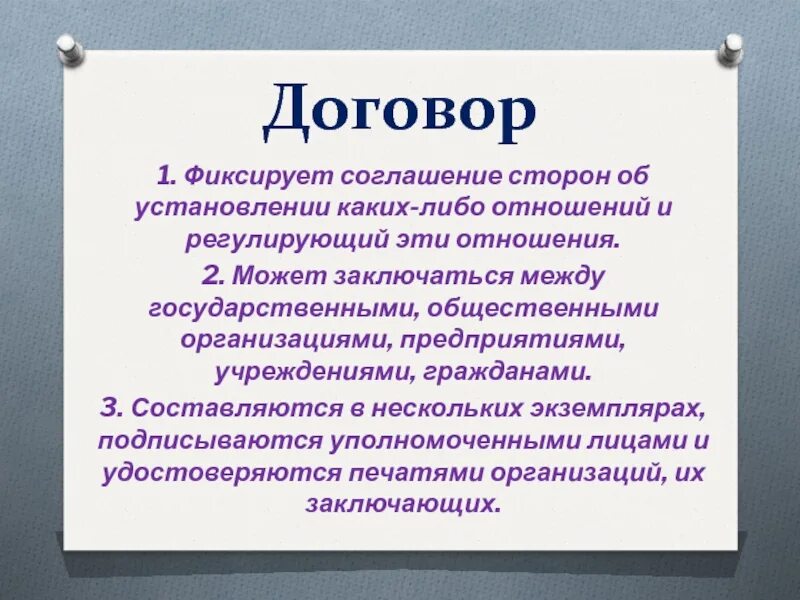 Договор

1. Фиксирует соглашение сторон об установлении каких-либо отношений и регулирующий эти отношения.

2. Может заключаться между государственными, общественными организациями, предприятиями, учреждениями, гражданами.

3. Составляются в нескольких экземплярах, подписываются уполномоченными лицами и удостоверяются печатями организаций, их заключающих.